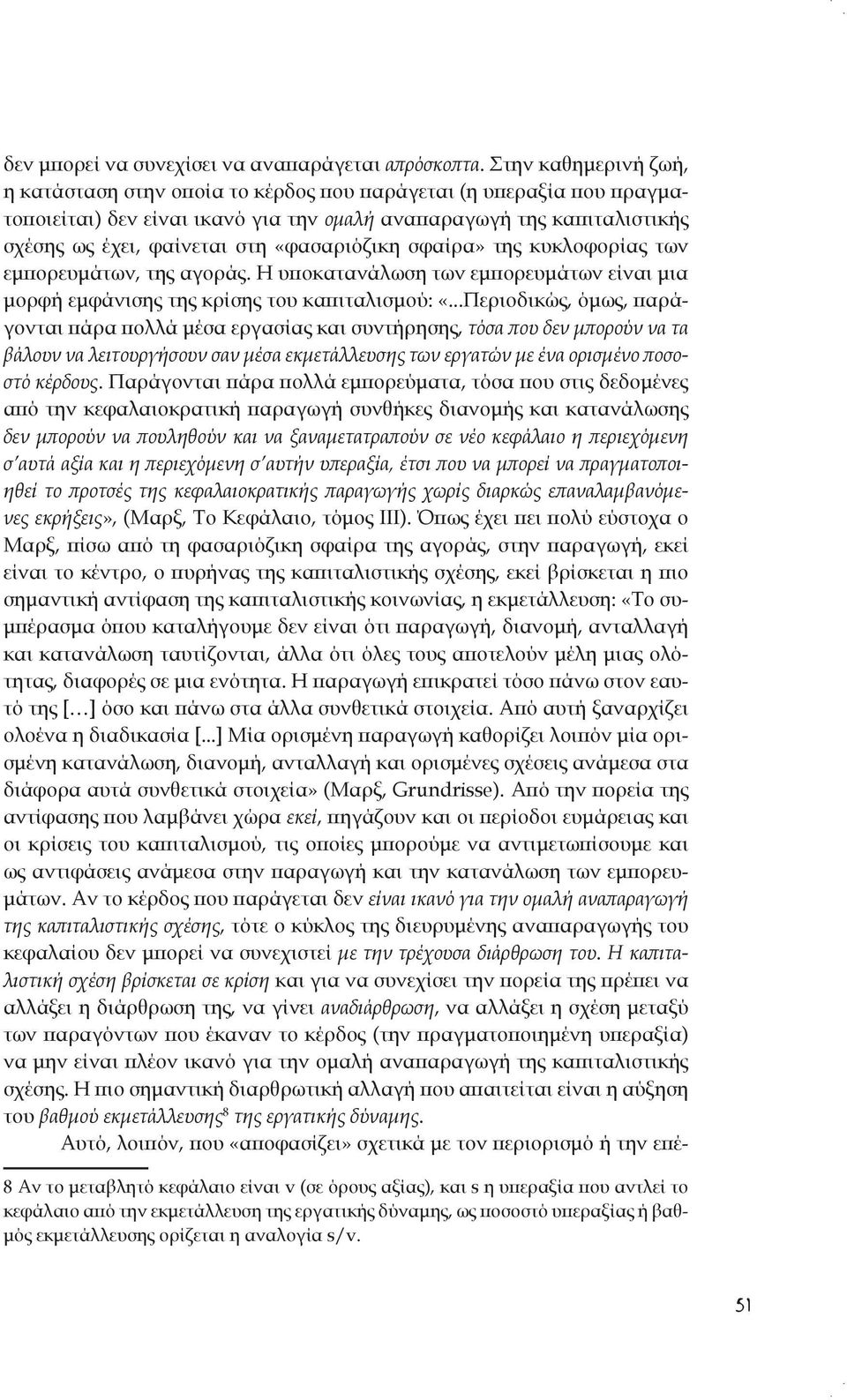 δεν μπορεί να συνεχίσει να αναπαράγεται απρόσκοπτα. Στην καθημερινή ζωή, η κατάσταση στην οποία το κέρδος που παράγεται (η υπεραξία που πραγματοποιείται) δεν είναι ικανό για την ομαλή αναπαραγωγή της καπιταλιστικής σχέσης ως έχει, φαίνεται στη «φασαριόζικη σφαίρα» της κυκλοφορίας των εμπορευμάτων, της αγοράς. Η υποκατανάλωση των εμπορευμάτων είναι μια μορφή εμφάνισης της κρίσης του καπιταλισμού: «...Περιοδικώς, όμως, παράγονται πάρα πολλά μέσα εργασίας και συντήρησης, τόσα που δεν μπορούν να τα βάλουν να λειτουργήσουν σαν μέσα εκμετάλλευσης των εργατών με ένα ορισμένο ποσοστό κέρδους. Παράγονται πάρα πολλά εμπορεύματα, τόσα που στις δεδομένες από την κεφαλαιοκρατική παραγωγή συνθήκες διανομής και κατανάλωσης δεν μπορούν να πουληθούν και να ξαναμετατραπούν σε νέο κεφάλαιο η περιεχόμενη σ'αυτά αξία και η περιεχόμενη σ'αυτήν υπεραξία, έτσι που να μπορεί να πραγματοποιηθεί το προτσές της κεφαλαιοκρατικής παραγωγής χωρίς διαρκώς επαναλαμβανόμενες εκρήξεις», (Μαρξ, Το Κεφάλαιο, τόμος ΙΙΙ). Όπως έχει πει πολύ εύστοχα ο Μαρξ, πίσω από τη φασαριόζικη σφαίρα της αγοράς, στην παραγωγή, εκεί είναι το κέντρο, ο πυρήνας της καπιταλιστικής σχέσης, εκεί βρίσκεται η πιο σημαντική αντίφαση της καπιταλιστικής κοινωνίας, η εκμετάλλευση: «Το συμπέρασμα όπου καταλήγουμε δεν είναι ότι παραγωγή, διανομή, ανταλλαγή και κατανάλωση ταυτίζονται, άλλα ότι όλες τους αποτελούν μέλη μιας ολότητας, διαφορές σε μια ενότητα. Η παραγωγή επικρατεί τόσο πάνω στον εαυτό της [...] όσο και πάνω στα άλλα συνθετικά στοιχεία. Από αυτή ξαναρχίζει ολοένα η διαδικασία [...] Μία ορισμένη παραγωγή καθορίζει λοιπόν μία ορισμένη κατανάλωση, διανομή, ανταλλαγή και ορισμένες σχέσεις ανάμεσα στα διάφορα αυτά συνθετικά στοιχεία» (Μαρξ, Grundrisse). Από την πορεία της αντίφασης που λαμβάνει χώρα εκεί, πηγάζουν και οι περίοδοι ευμάρειας και οι κρίσεις του καπιταλισμού, τις οποίες μπορούμε να αντιμετωπίσουμε και ως αντιφάσεις ανάμεσα στην παραγωγή και την κατανάλωση των εμπορευμάτων. Αν το κέρδος που παράγεται δεν είναι ικανό για την ομαλή αναπαραγωγή της καπιταλιστικής σχέσης, τότε ο κύκλος της διευρυμένης αναπαραγωγής του κεφαλαίου δεν μπορεί να συνεχιστεί με την τρέχουσα διάρθρωση του. Η καπιταλιστική σχέση βρίσκεται σε κρίση και για να συνεχίσει την πορεία της πρέπει να αλλάξει η διάρθρωση της, να γίνει αναδιάρθρωση, να αλλάξει η σχέση μεταξύ των παραγόντων που έκαναν το κέρδος (την πραγματοποιημένη υπεραξία) να μην είναι πλέον ικανό για την ομαλή αναπαραγωγή της καπιταλιστικής σχέσης. Η πιο σημαντική διαρθρωτική αλλαγή που απαιτείται είναι η αύξηση του βαθμού εκμετάλλευσης$^8$ της εργατικής δύναμης.

Αυτό, λοιπόν, που «αποφασίζει» σχετικά με τον περιορισμό ή την επέ-

8 Αν το μεταβλητό κεφάλαιο είναι v (σε όρους αξίας), και s η υπεραξία που αντλεί το κεφάλαιο από την εκμετάλλευση της εργατικής δύναμης, ως ποσοστό υπεραξίας ή βαθμός εκμετάλλευσης ορίζεται η αναλογία s/v.

51